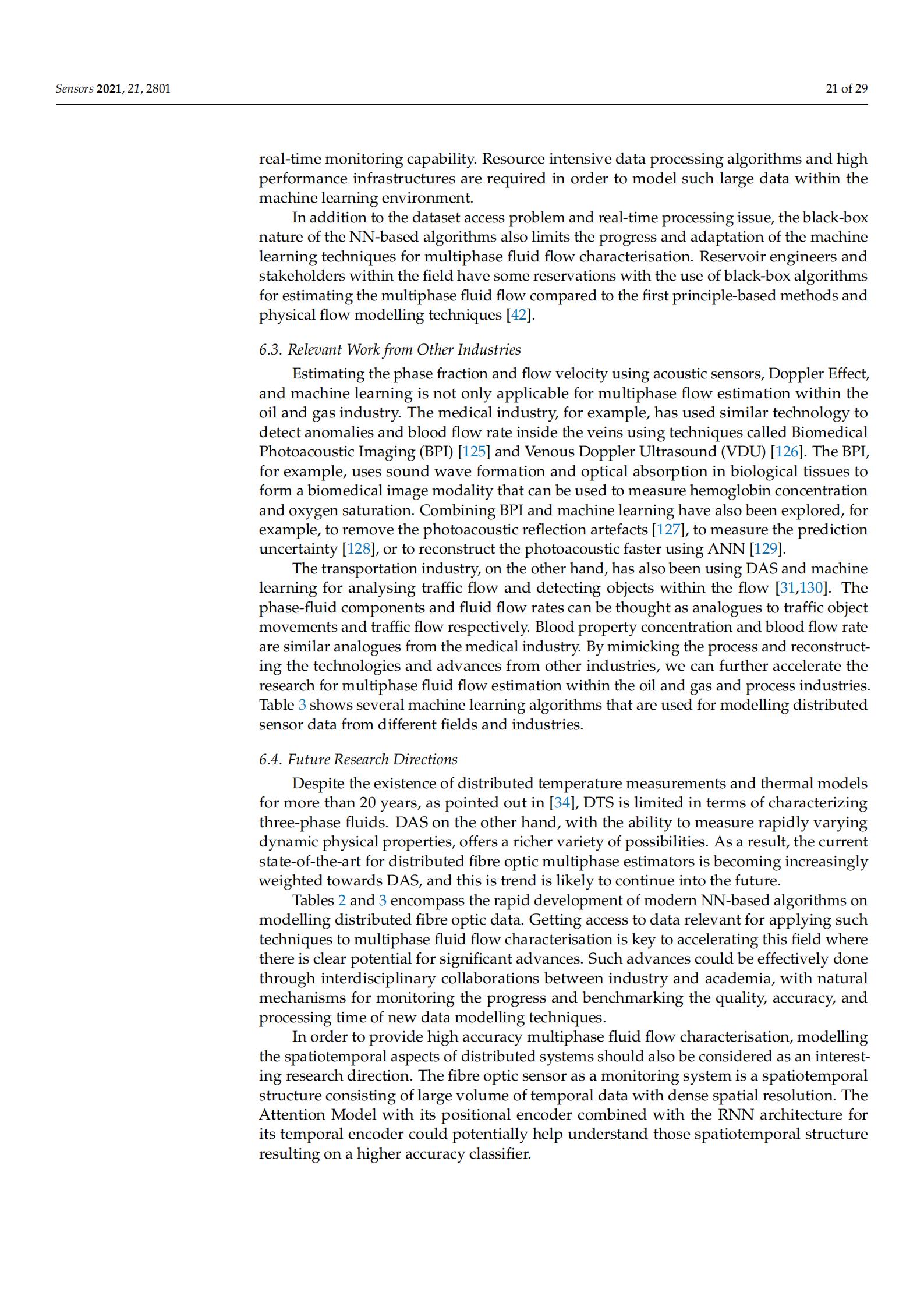 Sensors 2021, 21, 2801

21 of 29

real-time monitoring capability. Resource intensive data processing algorithms and high performance infrastructures are required in order to model such large data within the machine learning environment.

In addition to the dataset access problem and real-time processing issue, the black-box nature of the NN-based algorithms also limits the progress and adaptation of the machine learning techniques for multiphase fluid flow characterisation. Reservoir engineers and stakeholders within the field have some reservations with the use of black-box algorithms for estimating the multiphase fluid flow compared to the first principle-based methods and physical flow modelling techniques [42].

6.3. Relevant Work from Other Industries

Estimating the phase fraction and flow velocity using acoustic sensors, Doppler Effect, and machine learning is not only applicable for multiphase flow estimation within the oil and gas industry. The medical industry, for example, has used similar technology to detect anomalies and blood flow rate inside the veins using techniques called Biomedical Photoacoustic Imaging (BPI) [125] and Venous Doppler Ultrasound (VDU) [126]. The BPI, for example, uses sound wave formation and optical absorption in biological tissues to form a biomedical image modality that can be used to measure hemoglobin concentration and oxygen saturation. Combining BPI and machine learning have also been explored, for example, to remove the photoacoustic reflection artefacts [127], to measure the prediction uncertainty [128], or to reconstruct the photoacoustic faster using ANN [129].

The transportation industry, on the other hand, has also been using DAS and machine learning for analysing traffic flow and detecting objects within the flow [31,130]. The phase-fluid components and fluid flow rates can be thought as analogues to traffic object movements and traffic flow respectively. Blood property concentration and blood flow rate are similar analogues from the medical industry. By mimicking the process and reconstructing the technologies and advances from other industries, we can further accelerate the research for multiphase fluid flow estimation within the oil and gas and process industries. Table 3 shows several machine learning algorithms that are used for modelling distributed sensor data from different fields and industries.

6.4. Future Research Directions

Despite the existence of distributed temperature measurements and thermal models for more than 20 years, as pointed out in [34], DTS is limited in terms of characterizing three-phase fluids. DAS on the other hand, with the ability to measure rapidly varying dynamic physical properties, offers a richer variety of possibilities. As a result, the current state-of-the-art for distributed fibre optic multiphase estimators is becoming increasingly weighted towards DAS, and this is trend is likely to continue into the future.

Tables 2 and 3 encompass the rapid development of modern NN-based algorithms on modelling distributed fibre optic data. Getting access to data relevant for applying such techniques to multiphase fluid flow characterisation is key to accelerating this field where there is clear potential for significant advances. Such advances could be effectively done through interdisciplinary collaborations between industry and academia, with natural mechanisms for monitoring the progress and benchmarking the quality, accuracy, and processing time of new data modelling techniques.

In order to provide high accuracy multiphase fluid flow characterisation, modelling the spatiotemporal aspects of distributed systems should also be considered as an interesting research direction. The fibre optic sensor as a monitoring system is a spatiotemporal structure consisting of large volume of temporal data with dense spatial resolution. The Attention Model with its positional encoder combined with the RNN architecture for its temporal encoder could potentially help understand those spatiotemporal structure resulting on a higher accuracy classifier.